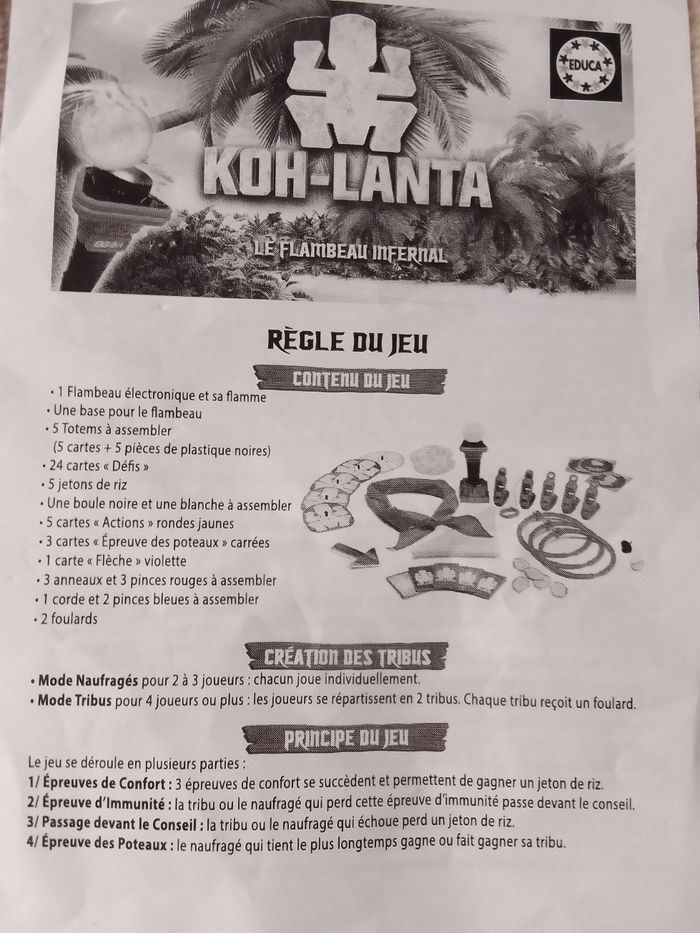 EDUCA

KOH-LANTA

LE FLAMBEAU INFERNAL

RÈGLE DU JEU

CONTENU DU JEU

• 1 Flambeau électronique et sa flamme
• Une base pour le flambeau
• 5 Totems à assembler
(5 cartes + 5 pièces de plastique noires)
• 24 cartes « Défis »
• 5 jetons de riz
• Une boule noire et une blanche à assembler
• 5 cartes « Actions » rondes jaunes
• 3 cartes « Épreuve des poteaux » carrées
• 1 carte « Flèche » violette
• 3 anneaux et 3 pinces rouges à assembler
• 1 corde et 2 pinces bleues à assembler
• 2 foulards

CRÉATION DES TRIBUS

• Mode Naufragés pour 2 à 3 joueurs : chacun joue individuellement.
• Mode Tribus pour 4 joueurs ou plus : les joueurs se répartissent en 2 tribus. Chaque tribu reçoit un foulard.

PRINCIPE DU JEU

Le jeu se déroule en plusieurs parties :
1/ Épreuves de Confort : 3 épreuves de confort se succèdent et permettent de gagner un jeton de riz.
2/ Épreuve d'Immunité : la tribu ou le naufragé qui perd cette épreuve d'immunité passe devant le conseil.
3/ Passage devant le Conseil : la tribu ou le naufragé qui échoue perd un jeton de riz.
4/ Épreuve des Poteaux : le naufragé qui tient le plus longtemps gagne ou fait gagner sa tribu.